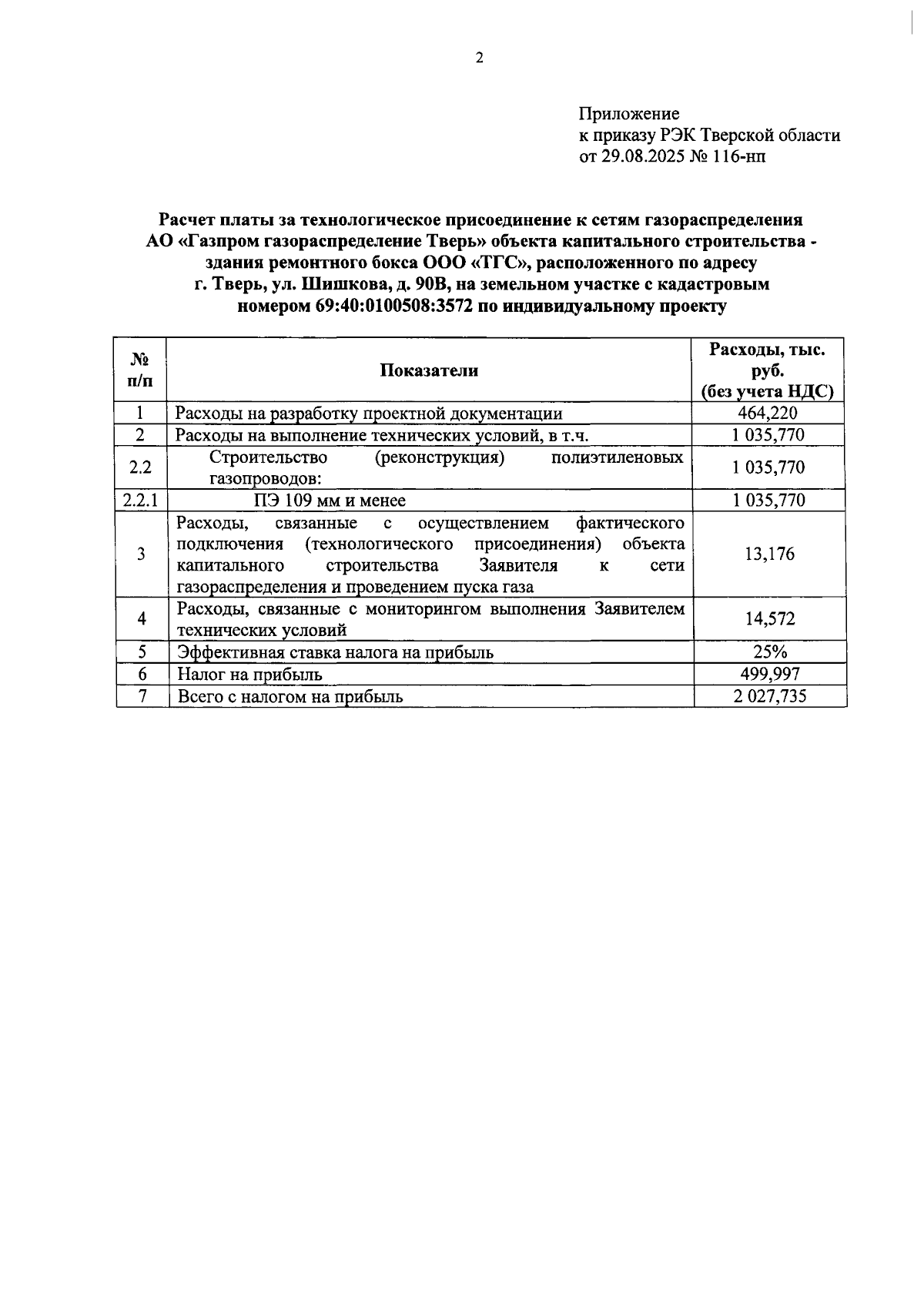 2

Приложение
к приказу РЭК Тверской области
от 29.08.2025 № 116-нп

Расчет платы за технологическое присоединение к сетям газораспределения АО «Газпром газораспределение Тверь» объекта капитального строительства - здания ремонтного бокса ООО «ТГС», расположенного по адресу г. Тверь, ул. Шишкова, д. 90В, на земельном участке с кадастровым номером 69:40:0100508:3572 по индивидуальному проекту

| № п/п | Показатели | Расходы, тыс. руб. (без учета НДС) |
|---|---|---|
| 1 | Расходы на разработку проектной документации | 464,220 |
| 2 | Расходы на выполнение технических условий, в т.ч. | 1 035,770 |
| 2.2 | Строительство (реконструкция) полиэтиленовых газопроводов: | 1 035,770 |
| 2.2.1 | ПЭ 109 мм и менее | 1 035,770 |
| 3 | Расходы, связанные с осуществлением фактического подключения (технологического присоединения) объекта капитального строительства Заявителя к сети газораспределения и проведением пуска газа | 13,176 |
| 4 | Расходы, связанные с мониторингом выполнения Заявителем технических условий | 14,572 |
| 5 | Эффективная ставка налога на прибыль | 25% |
| 6 | Налог на прибыль | 499,997 |
| 7 | Всего с налогом на прибыль | 2 027,735 |